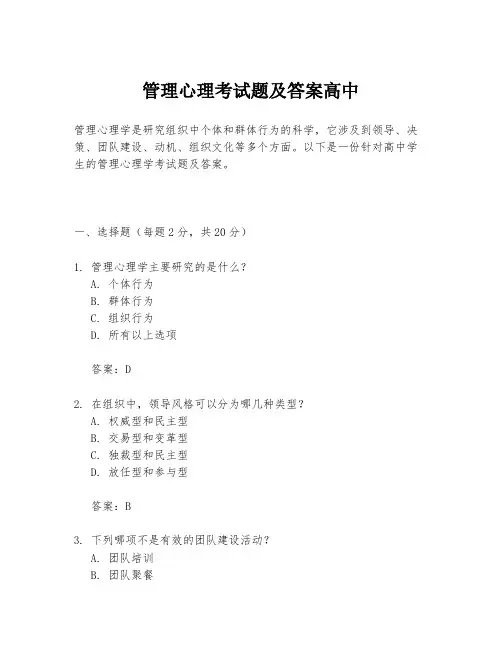 管理心理考试题及答案高中

管理心理学是研究组织中个体和群体行为的科学，它涉及到领导、决策、团队建设、动机、组织文化等多个方面。以下是一份针对高中学生的管理心理学考试题及答案。

一、选择题（每题2分，共20分）

1. 管理心理学主要研究的是什么？
A. 个体行为
B. 群体行为
C. 组织行为
D. 所有以上选项

答案：D

2. 在组织中，领导风格可以分为哪几种类型？
A. 权威型和民主型
B. 交易型和变革型
C. 独裁型和民主型
D. 放任型和参与型

答案：B

3. 下列哪项不是有效的团队建设活动？
A. 团队培训
B. 团队聚餐